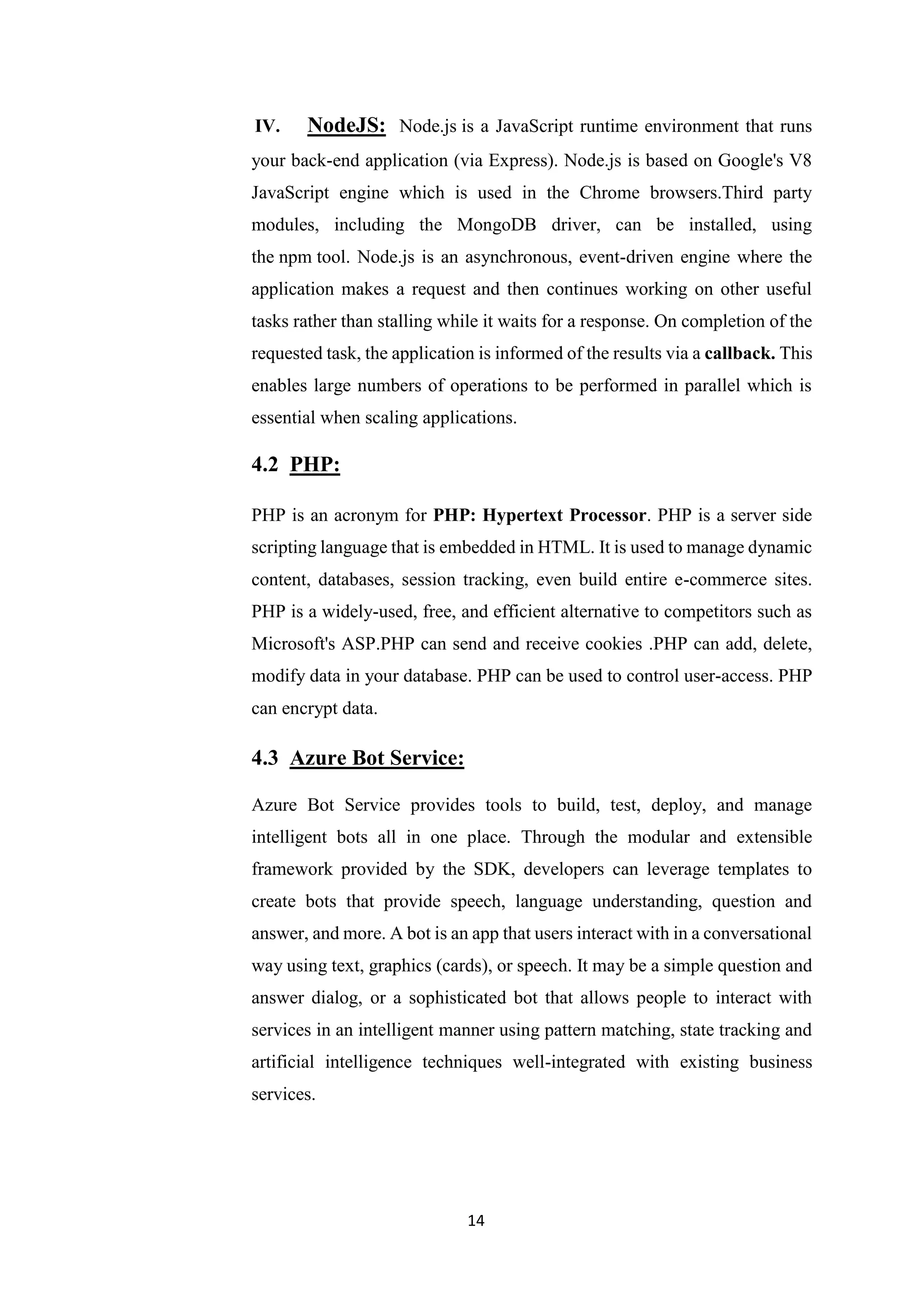 IV. NodeJS: Node.js is a JavaScript runtime environment that runs your back-end application (via Express). Node.js is based on Google's V8 JavaScript engine which is used in the Chrome browsers.Third party modules, including the MongoDB driver, can be installed, using the npm tool. Node.js is an asynchronous, event-driven engine where the application makes a request and then continues working on other useful tasks rather than stalling while it waits for a response. On completion of the requested task, the application is informed of the results via a callback. This enables large numbers of operations to be performed in parallel which is essential when scaling applications.

4.2 PHP:

PHP is an acronym for PHP: Hypertext Processor. PHP is a server side scripting language that is embedded in HTML. It is used to manage dynamic content, databases, session tracking, even build entire e-commerce sites. PHP is a widely-used, free, and efficient alternative to competitors such as Microsoft's ASP.PHP can send and receive cookies .PHP can add, delete, modify data in your database. PHP can be used to control user-access. PHP can encrypt data.

4.3 Azure Bot Service:

Azure Bot Service provides tools to build, test, deploy, and manage intelligent bots all in one place. Through the modular and extensible framework provided by the SDK, developers can leverage templates to create bots that provide speech, language understanding, question and answer, and more. A bot is an app that users interact with in a conversational way using text, graphics (cards), or speech. It may be a simple question and answer dialog, or a sophisticated bot that allows people to interact with services in an intelligent manner using pattern matching, state tracking and artificial intelligence techniques well-integrated with existing business services.

14